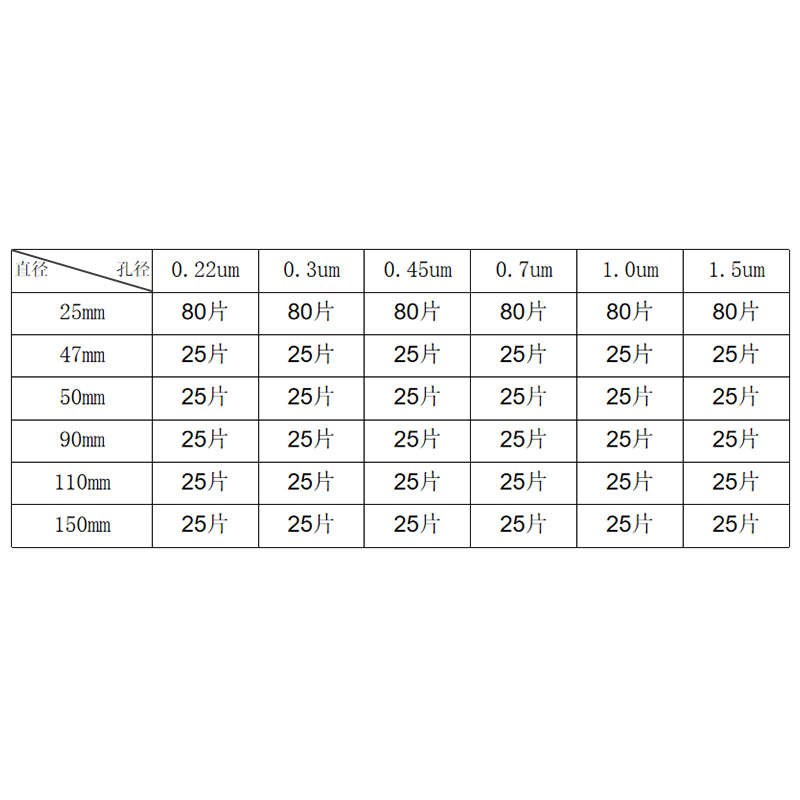 | 直径 孔径 | 0.22um | 0.3um | 0.45um | 0.7um | 1.0um | 1.5um |
|---|---|---|---|---|---|---|
| 25mm | 80片 | 80片 | 80片 | 80片 | 80片 | 80片 |
| 47mm | 25片 | 25片 | 25片 | 25片 | 25片 | 25片 |
| 50mm | 25片 | 25片 | 25片 | 25片 | 25片 | 25片 |
| 90mm | 25片 | 25片 | 25片 | 25片 | 25片 | 25片 |
| 110mm | 25片 | 25片 | 25片 | 25片 | 25片 | 25片 |
| 150mm | 25片 | 25片 | 25片 | 25片 | 25片 | 25片 |